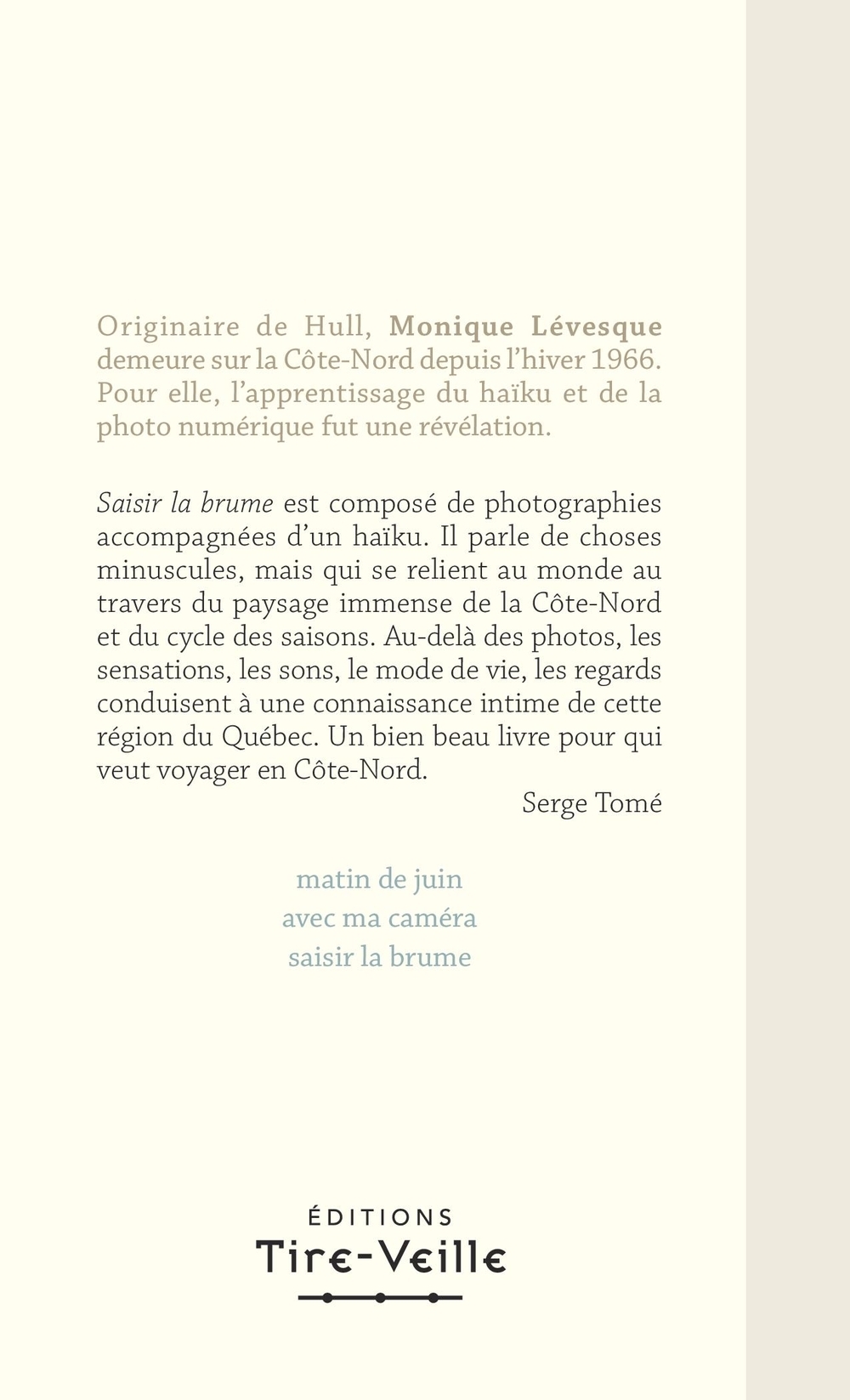 Originaire de Hull, Monique Lévesque demeure sur la Côte-Nord depuis l'hiver 1966. Pour elle, l'apprentissage du haïku et de la photo numérique fut une révélation.

Saisir la brume est composé de photographies accompagnées d'un haïku. Il parle de choses minuscules, mais qui se relient au monde au travers du paysage immense de la Côte-Nord et du cycle des saisons. Au-delà des photos, les sensations, les sons, le mode de vie, les regards conduisent à une connaissance intime de cette région du Québec. Un bien beau livre pour qui veut voyager en Côte-Nord.

Serge Tomé

matin de juin
avec ma caméra
saisir la brume

ÉDITIONS
Tire-Veille